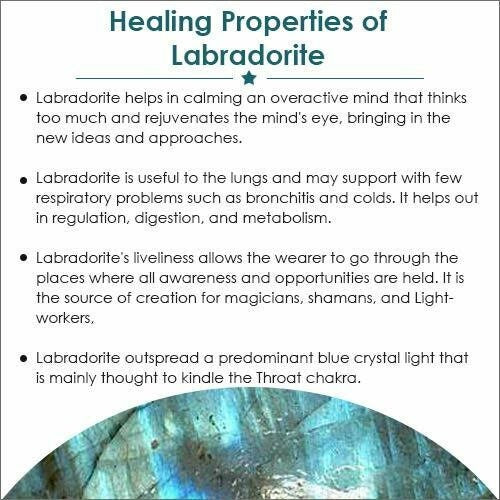 Healing Properties of Labradorite

• Labradorite helps in calming an overactive mind that thinks too much and rejuvenates the mind's eye, bringing in the new ideas and approaches.

• Labradorite is useful to the lungs and may support with few respiratory problems such as bronchitis and colds. It helps out in regulation, digestion, and metabolism.

• Labradorite's liveliness allows the wearer to go through the places where all awareness and opportunities are held. It is the source of creation for magicians, shamans, and Light-workers,

• Labradorite outspread a predominant blue crystal light that is mainly thought to kindle the Throat chakra.